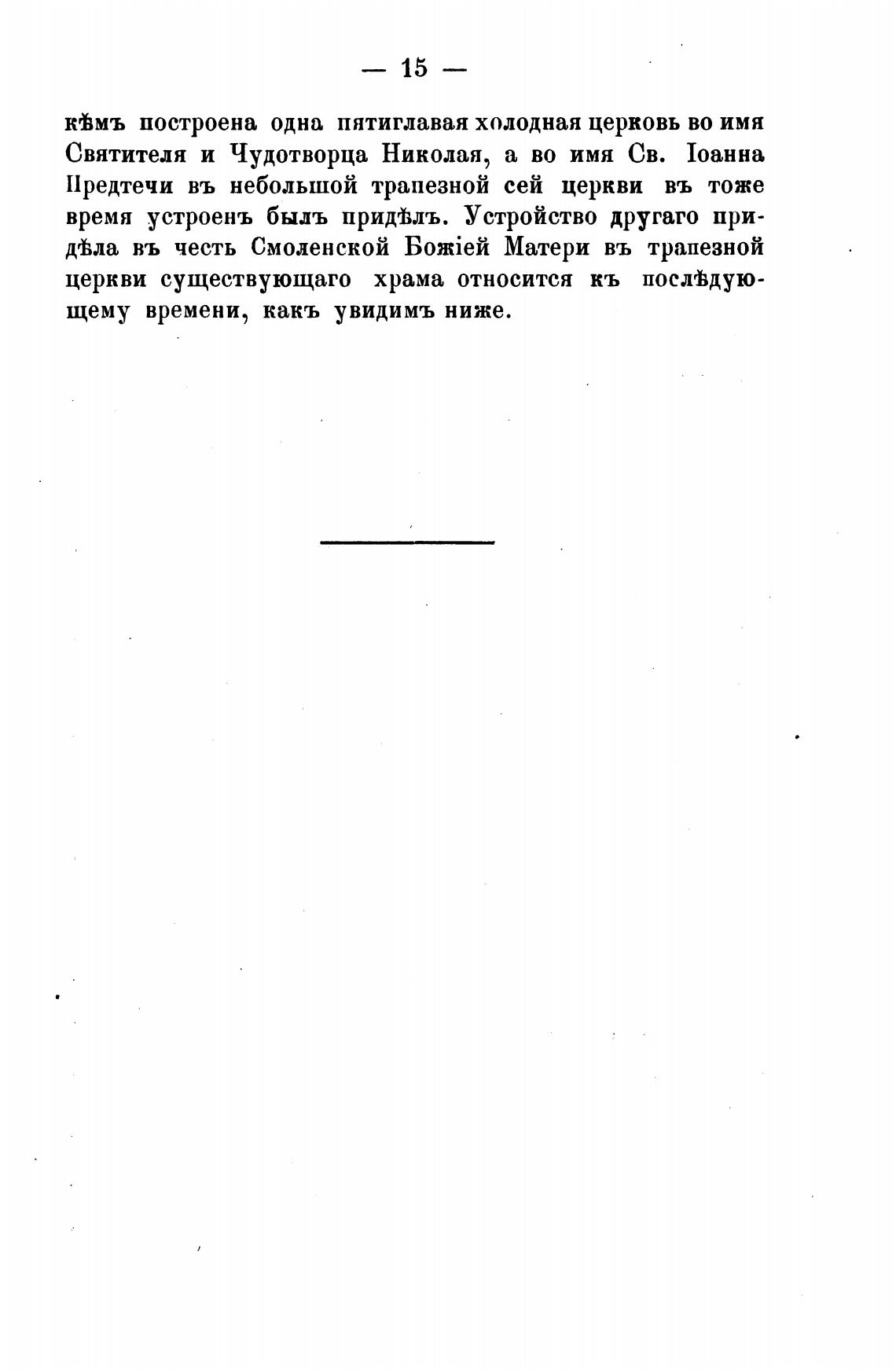 — 15 —

кѣмъ построена одна пятиглавая холодная церковь во имя Святителя и Чудотворца Николая, а во имя Св. Іоанна Предтечи въ небольшой трапезной сей церкви въ тоже время устроенъ былъ придѣлъ. Устройство другаго придѣла въ честь Смоленской Божіей Матери въ трапезной церкви существующаго храма относится къ послѣдующему времени, какъ увидимъ ниже.